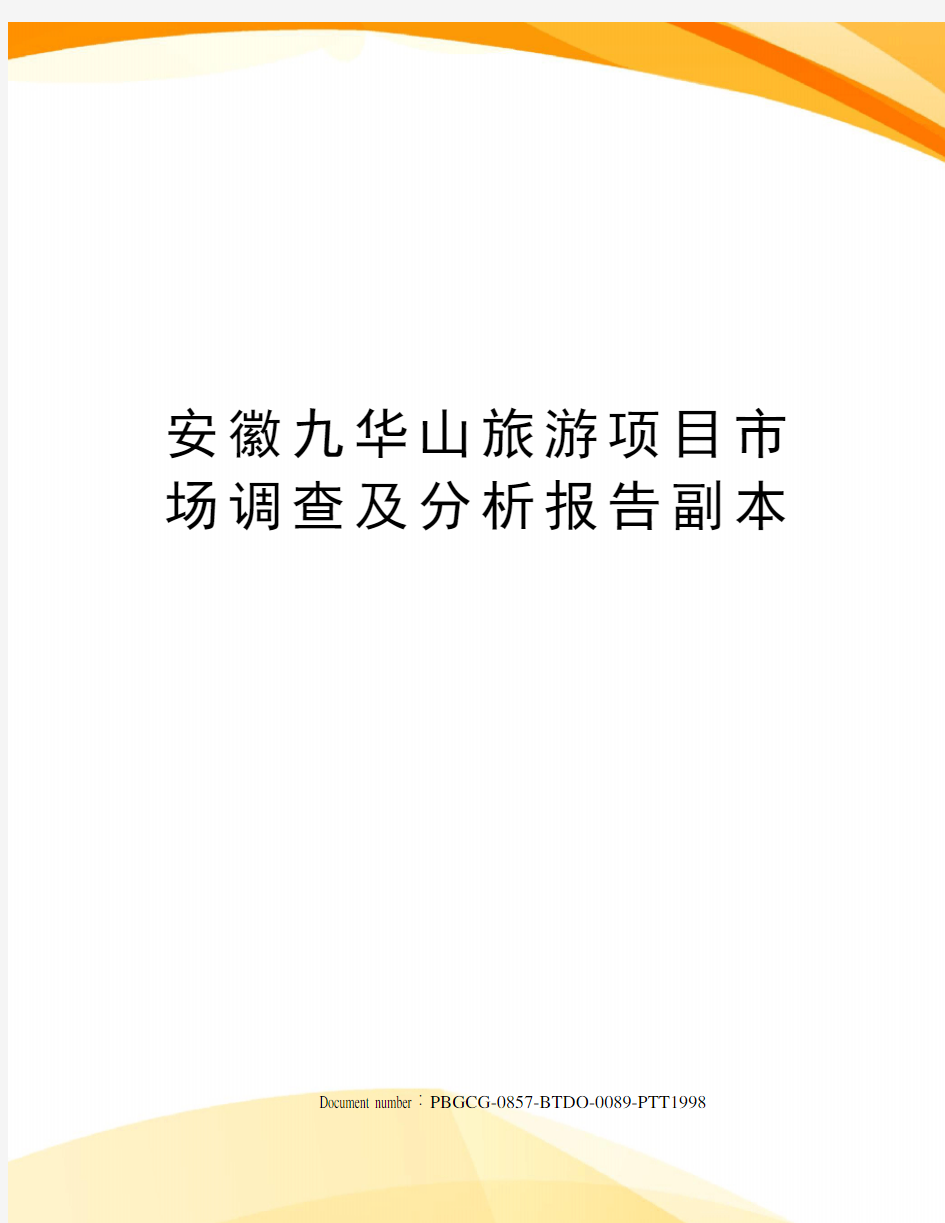 安徽九华山旅游项目市场调查及分析报告副本

Document number：PBGCG-0857-BTDO-0089-PTT1998